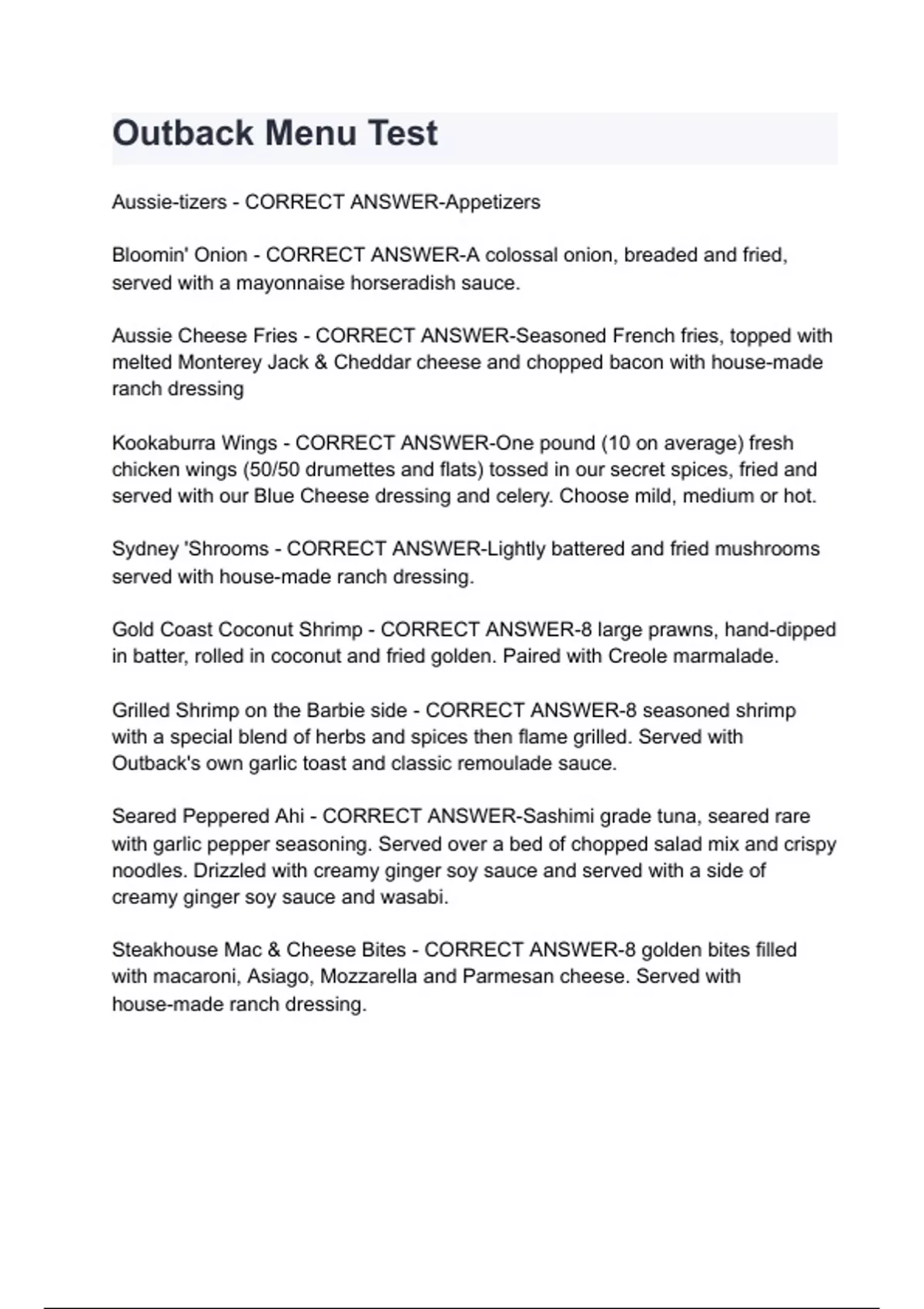 Outback Menu Test

Aussie-tizers - CORRECT ANSWER-Appetizers

Bloomin' Onion - CORRECT ANSWER-A colossal onion, breaded and fried, served with a mayonnaise horseradish sauce.

Aussie Cheese Fries - CORRECT ANSWER-Seasoned French fries, topped with melted Monterey Jack & Cheddar cheese and chopped bacon with house-made ranch dressing

Kookaburra Wings - CORRECT ANSWER-One pound (10 on average) fresh chicken wings (50/50 drumettes and flats) tossed in our secret spices, fried and served with our Blue Cheese dressing and celery. Choose mild, medium or hot.

Sydney 'Shrooms - CORRECT ANSWER-Lightly battered and fried mushrooms served with house-made ranch dressing.

Gold Coast Coconut Shrimp - CORRECT ANSWER-8 large prawns, hand-dipped in batter, rolled in coconut and fried golden. Paired with Creole marmalade.

Grilled Shrimp on the Barbie side - CORRECT ANSWER-8 seasoned shrimp with a special blend of herbs and spices then flame grilled. Served with Outback's own garlic toast and classic remoulade sauce.

Seared Peppered Ahi - CORRECT ANSWER-Sashimi grade tuna, seared rare with garlic pepper seasoning. Served over a bed of chopped salad mix and crispy noodles. Drizzled with creamy ginger soy sauce and served with a side of creamy ginger soy sauce and wasabi.

Steakhouse Mac & Cheese Bites - CORRECT ANSWER-8 golden bites filled with macaroni, Asiago, Mozzarella and Parmesan cheese. Served with house-made ranch dressing.